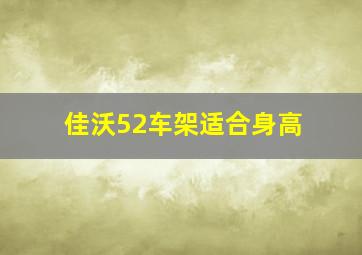 佳沃52车架适合身高